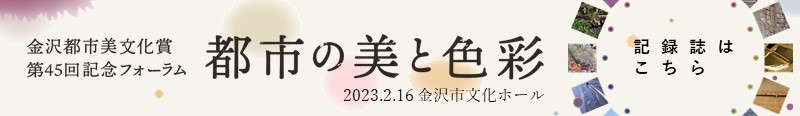 金沢都市美文化賞
第45回記念フォーラム

都市の美と色彩

2023.2.16 金沢市文化ホール

記録誌は
こちら